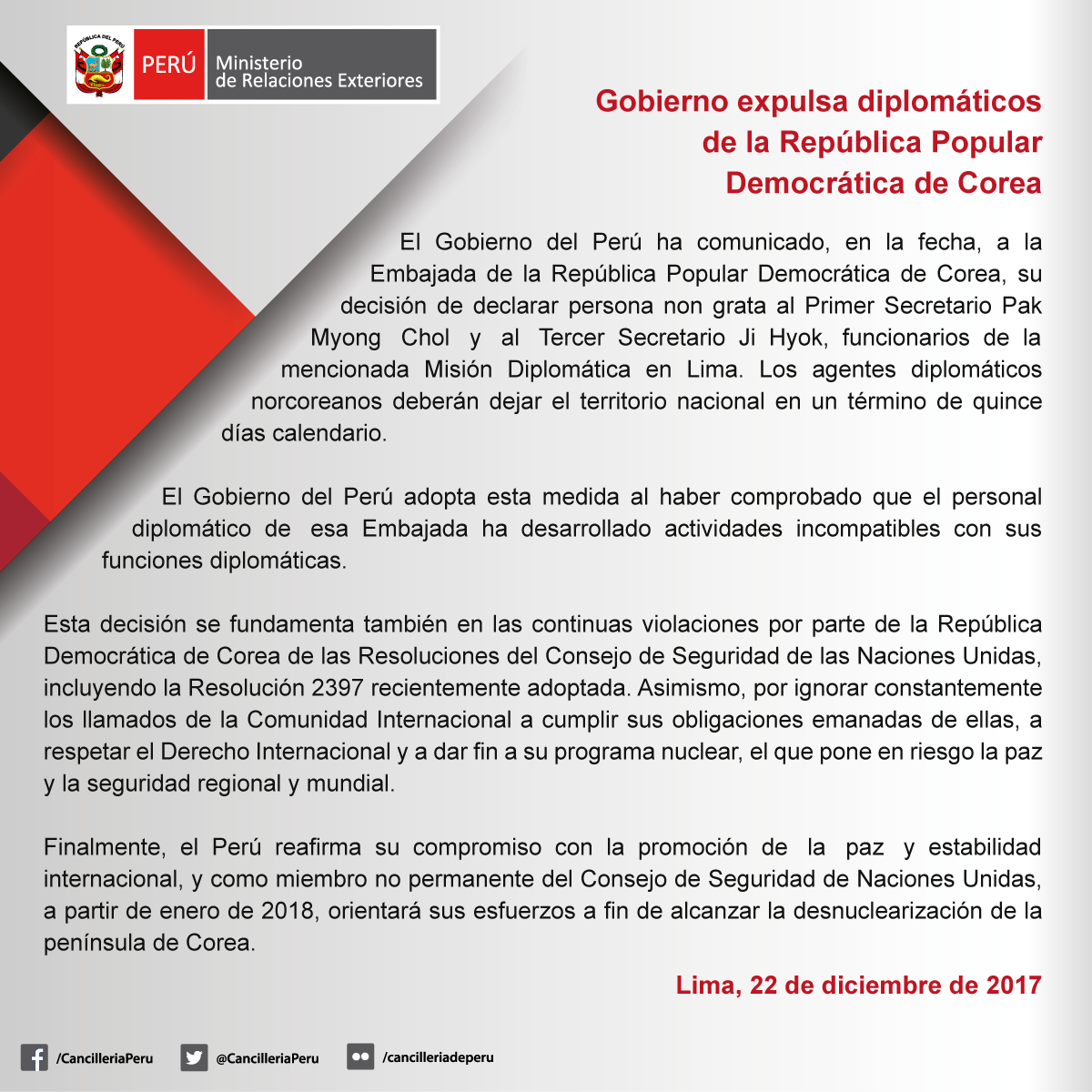 REPÚBLICA DEL PERÚ

PERÚ Ministerio de Relaciones Exteriores

Gobierno expulsa diplomáticos de la República Popular Democrática de Corea

El Gobierno del Perú ha comunicado, en la fecha, a la Embajada de la República Popular Democrática de Corea, su decisión de declarar persona non grata al Primer Secretario Pak Myong Chol y al Tercer Secretario Ji Hyok, funcionarios de la mencionada Misión Diplomática en Lima. Los agentes diplomáticos norcoreanos deberán dejar el territorio nacional en un término de quince días calendario.

El Gobierno del Perú adopta esta medida al haber comprobado que el personal diplomático de esa Embajada ha desarrollado actividades incompatibles con sus funciones diplomáticas.

Esta decisión se fundamenta también en las continuas violaciones por parte de la República Democrática de Corea de las Resoluciones del Consejo de Seguridad de las Naciones Unidas, incluyendo la Resolución 2397 recientemente adoptada. Asimismo, por ignorar constantemente los llamados de la Comunidad Internacional a cumplir sus obligaciones emanadas de ellas, a respetar el Derecho Internacional y a dar fin a su programa nuclear, el que pone en riesgo la paz y la seguridad regional y mundial.

Finalmente, el Perú reafirma su compromiso con la promoción de la paz y estabilidad internacional, y como miembro no permanente del Consejo de Seguridad de Naciones Unidas, a partir de enero de 2018, orientará sus esfuerzos a fin de alcanzar la desnuclearización de la península de Corea.

Lima, 22 de diciembre de 2017

/CancilleriaPeru @CancilleriaPeru /cancilleriadeperu